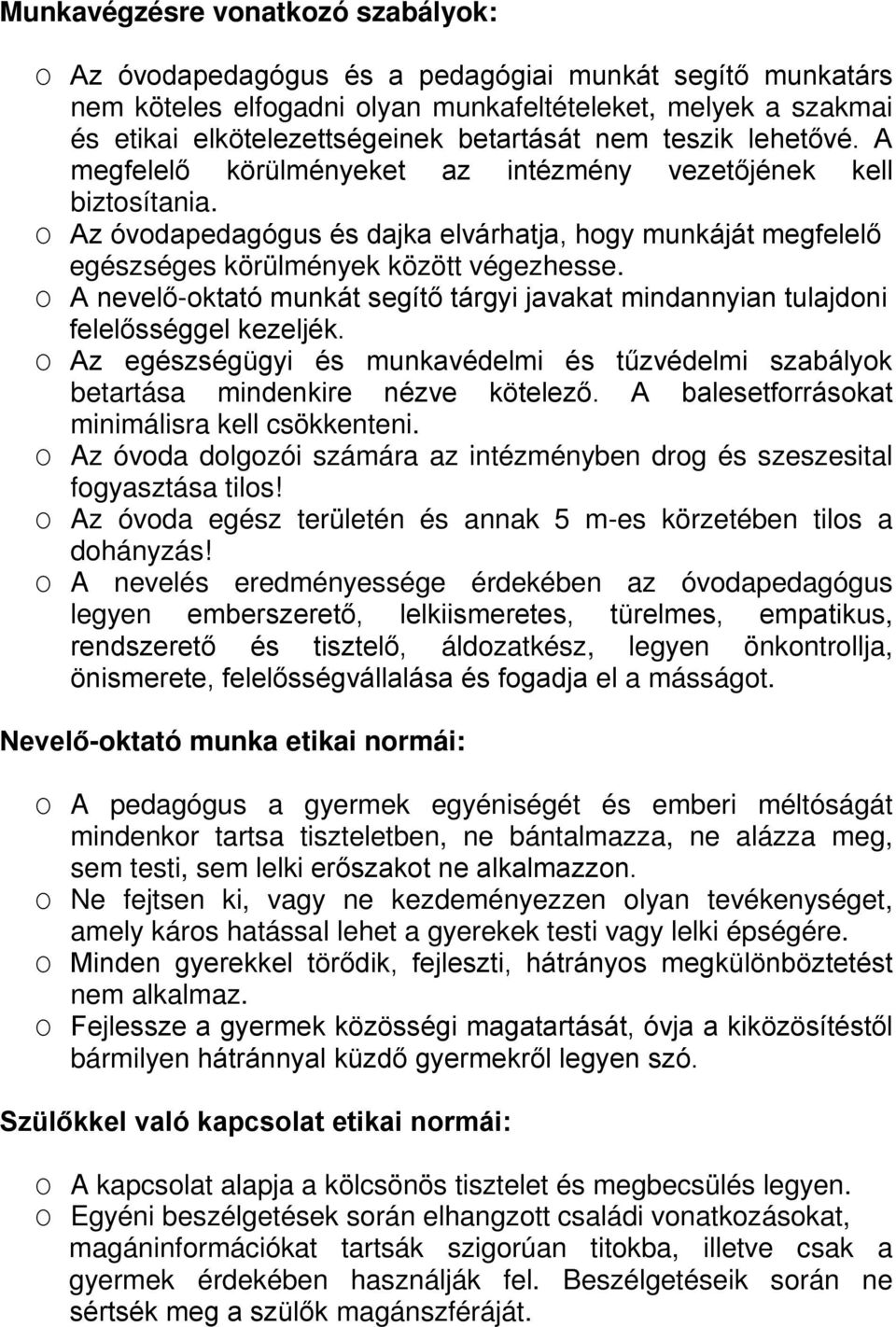 Munkavégzésre vonatkozó szabályok:

O Az óvodapedagógus és a pedagógiai munkát segítő munkatárs nem köteles elfogadni olyan munkafeltételeket, melyek a szakmai és etikai elkötelezettségeinek betartását nem teszik lehetővé. A megfelelő körülményeket az intézmény vezetőjének kell biztosítania.
O Az óvodapedagógus és dajka elvárhatja, hogy munkáját megfelelő egészséges körülmények között végezhesse.
O A nevelő-oktató munkát segítő tárgyi javakat mindannyian tulajdoni felelősséggel kezeljék.
O Az egészségügyi és munkavédelmi és tűzvédelmi szabályok betartása mindenkire nézve kötelező. A balesetforrásokat minimálisra kell csökkenteni.
O Az óvoda dolgozói számára az intézményben drog és szeszesital fogyasztása tilos!
O Az óvoda egész területén és annak 5 m-es körzetében tilos a dohányzás!
O A nevelés eredményessége érdekében az óvodapedagógus legyen emberszerető, lelkiismeretes, türelmes, empatikus, rendszerető és tisztelő, áldozatkész, legyen önkontrollja, önismerete, felelősségvállalása és fogadja el a másságot.

Nevelő-oktató munka etikai normái:

O A pedagógus a gyermek egyéniségét és emberi méltóságát mindenkor tartsa tiszteletben, ne bántalmazza, ne alázza meg, sem testi, sem lelki erőszakot ne alkalmazzon.
O Ne fejtsen ki, vagy ne kezdeményezzen olyan tevékenységet, amely káros hatással lehet a gyerekek testi vagy lelki épségére.
O Minden gyerekkel törődik, fejleszti, hátrányos megkülönböztetést nem alkalmaz.
O Fejlessze a gyermek közösségi magatartását, óvja a kiközösítéstől bármilyen hátránnyal küzdő gyermekről legyen szó.

Szülőkkel való kapcsolat etikai normái:

O A kapcsolat alapja a kölcsönös tisztelet és megbecsülés legyen.
O Egyéni beszélgetések során elhangzott családi vonatkozásokat, magáninformációkat tartsák szigorúan titokba, illetve csak a gyermek érdekében használják fel. Beszélgetéseik során ne sértsék meg a szülők magánszféráját.